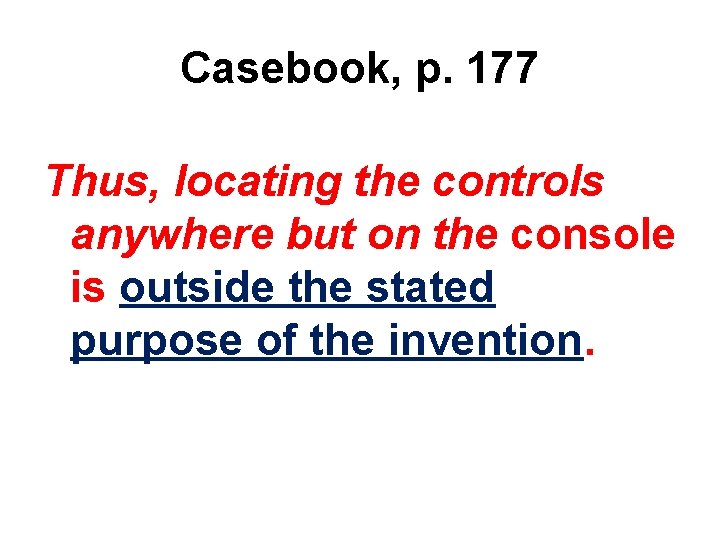 Casebook, p. 177

Thus, locating the controls anywhere but on the console is outside the stated purpose of the invention.